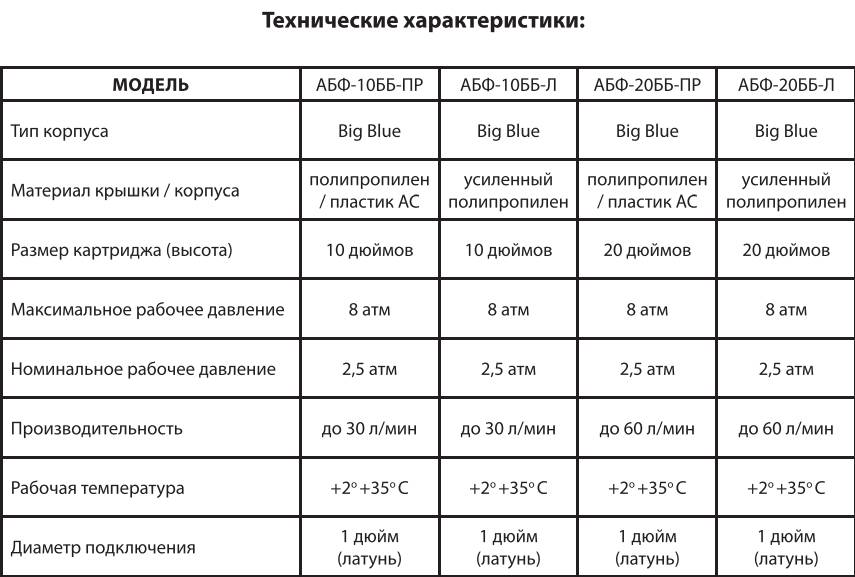 Технические характеристики:

| МОДЕЛЬ | АБФ-10ББ-ПР | АБФ-10ББ-Л | АБФ-20ББ-ПР | АБФ-20ББ-Л |
|---|---|---|---|---|
| Тип корпуса | Big Blue | Big Blue | Big Blue | Big Blue |
| Материал крышки / корпуса | полипропилен / пластик АС | усиленный полипропилен | полипропилен / пластик АС | усиленный полипропилен |
| Размер картриджа (высота) | 10 дюймов | 10 дюймов | 20 дюймов | 20 дюймов |
| Максимальное рабочее давление | 8 атм | 8 атм | 8 атм | 8 атм |
| Номинальное рабочее давление | 2,5 атм | 2,5 атм | 2,5 атм | 2,5 атм |
| Производительность | до 30 л/мин | до 30 л/мин | до 60 л/мин | до 60 л/мин |
| Рабочая температура | +2° +35° C | +2° +35° C | +2° +35° C | +2° +35° C |
| Диаметр подключения | 1 дюйм (латунь) | 1 дюйм (латунь) | 1 дюйм (латунь) | 1 дюйм (латунь) |